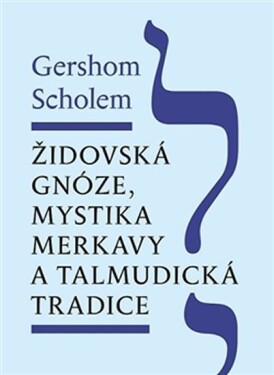 Gershom Scholem

ŽIDOVSKÁ GNÓZE, MYSTIKA MERKAVY A TALMUDICKÁ TRADICE